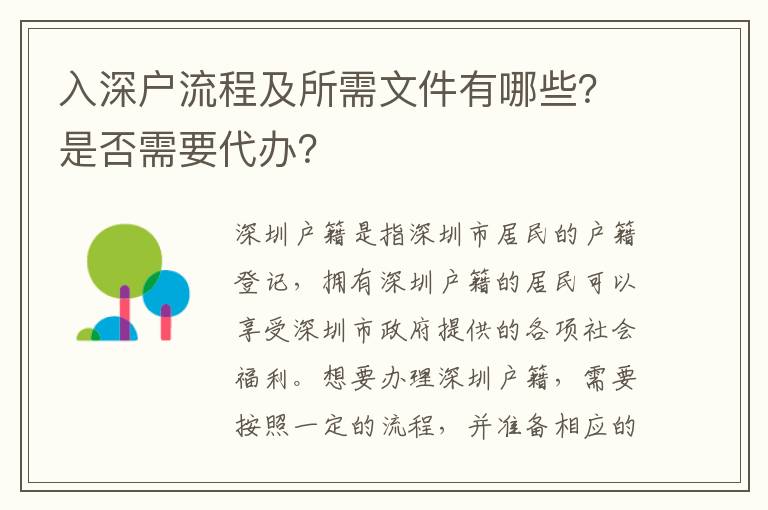 入深户流程及所需文件有哪些？是否需要代办？

深圳户籍是指深圳市居民的户籍登记，拥有深圳户籍的居民可以享受深圳市政府提供的各项社会福利。想要办理深圳户籍，需要按照一定的流程，并准备相应的